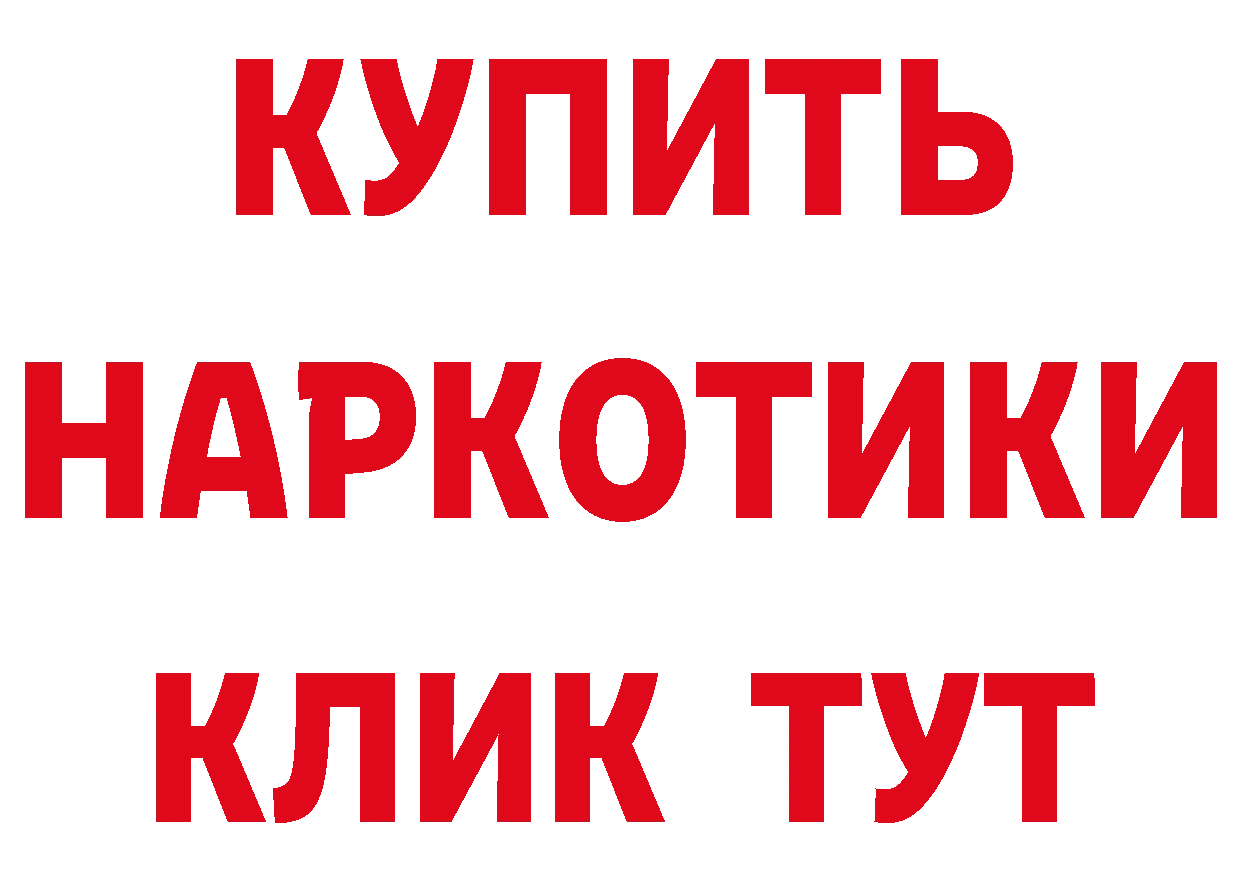 КУПИТЬ НАРКОТИКИ КЛИК ТУТ